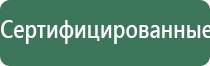 Сертифицированные